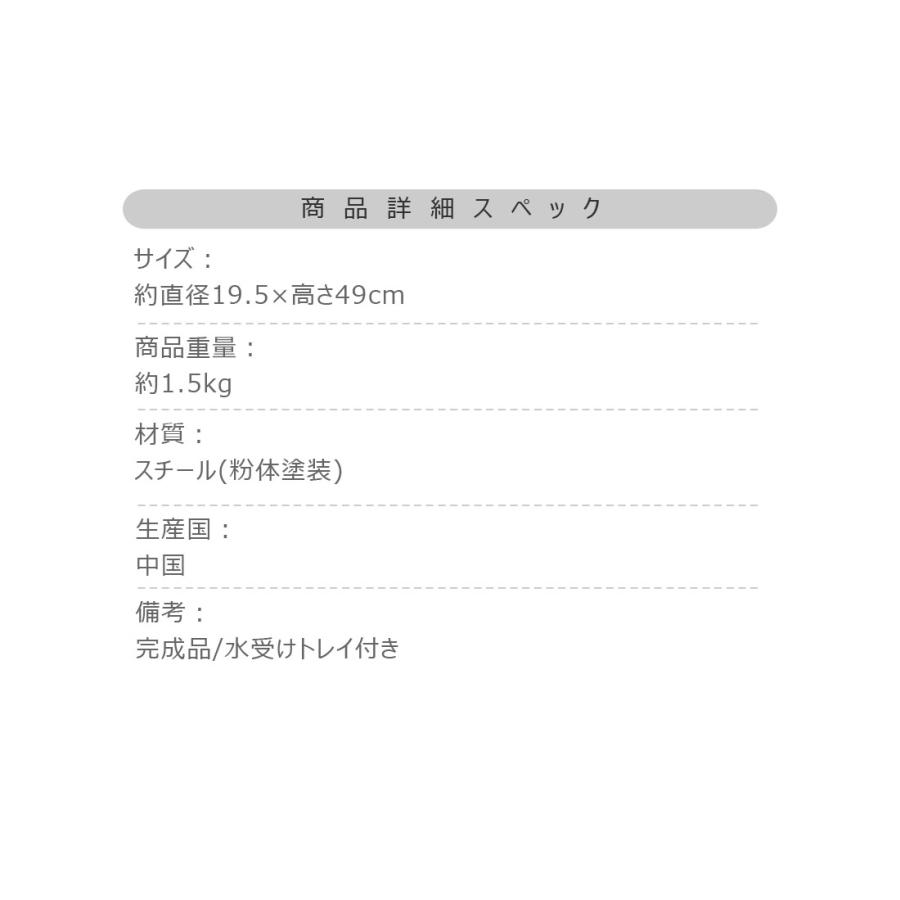 商品詳細スペック

サイズ：
約直径19.5×高さ49cm

商品重量：
約1.5kg

材質：
スチール(粉体塗装)

生産国：
中国

備考：
完成品/水受けトレイ付き